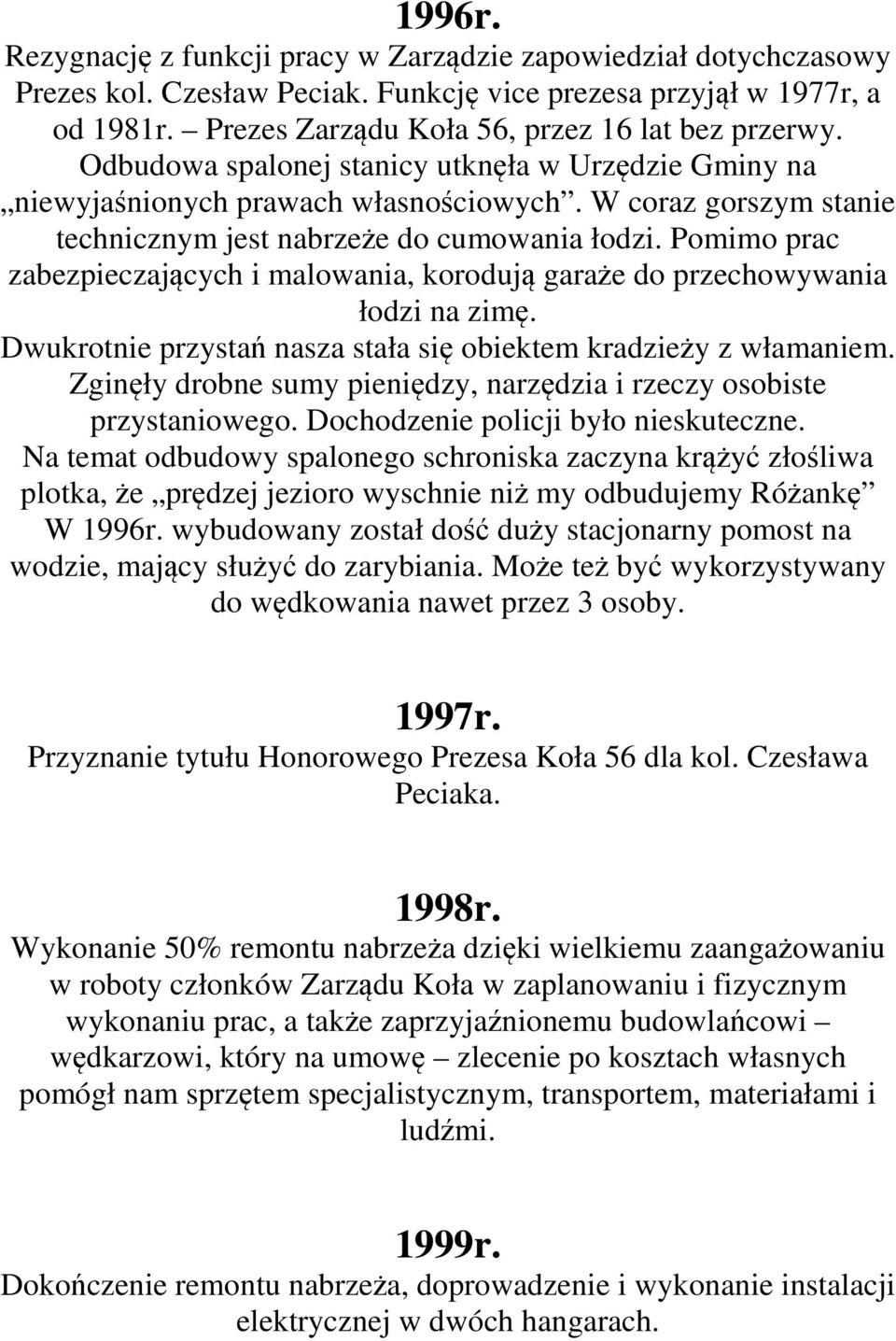 1996r.
Rezygnację z funkcji pracy w Zarządzie zapowiedział dotychczasowy Prezes kol. Czesław Peciak. Funkcję vice prezesa przyjął w 1977r, a od 1981r. – Prezes Zarządu Koła 56, przez 16 lat bez przerwy. Odbudowa spalonej stanicy utknęła w Urzędzie Gminy na „niewyjaśnionych prawach własnościowych”. W coraz gorszym stanie technicznym jest nabrzeże do cumowania łodzi. Pomimo prac zabezpieczających i malowania, korodują garaże do przechowywania łodzi na zimę.
Dwukrotnie przystań nasza stała się obiektem kradzieży z włamaniem. Zginęły drobne sumy pieniędzy, narzędzia i rzeczy osobiste przystaniowego. Dochodzenie policji było nieskuteczne.
Na temat odbudowy spalonego schroniska zaczyna krążyć złośliwa plotka, że „prędzej jezioro wyschnie niż my odbudujemy Różankę”
W 1996r. wybudowany został dość duży stacjonarny pomost na wodzie, mający służyć do zarybiania. Może też być wykorzystywany do wędkowania nawet przez 3 osoby.

1997r.
Przyznanie tytułu Honorowego Prezesa Koła 56 dla kol. Czesława Peciaka.

1998r.
Wykonanie 50% remontu nabrzeża dzięki wielkiemu zaangażowaniu w roboty członków Zarządu Koła w zaplanowaniu i fizycznym wykonaniu prac, a także zaprzyjaźnionemu budowlańcowi – wędkarzowi, który na umowę – zlecenie po kosztach własnych pomógł nam sprzętem specjalistycznym, transportem, materiałami i ludźmi.

1999r.
Dokończenie remontu nabrzeża, doprowadzenie i wykonanie instalacji elektrycznej w dwóch hangarach.